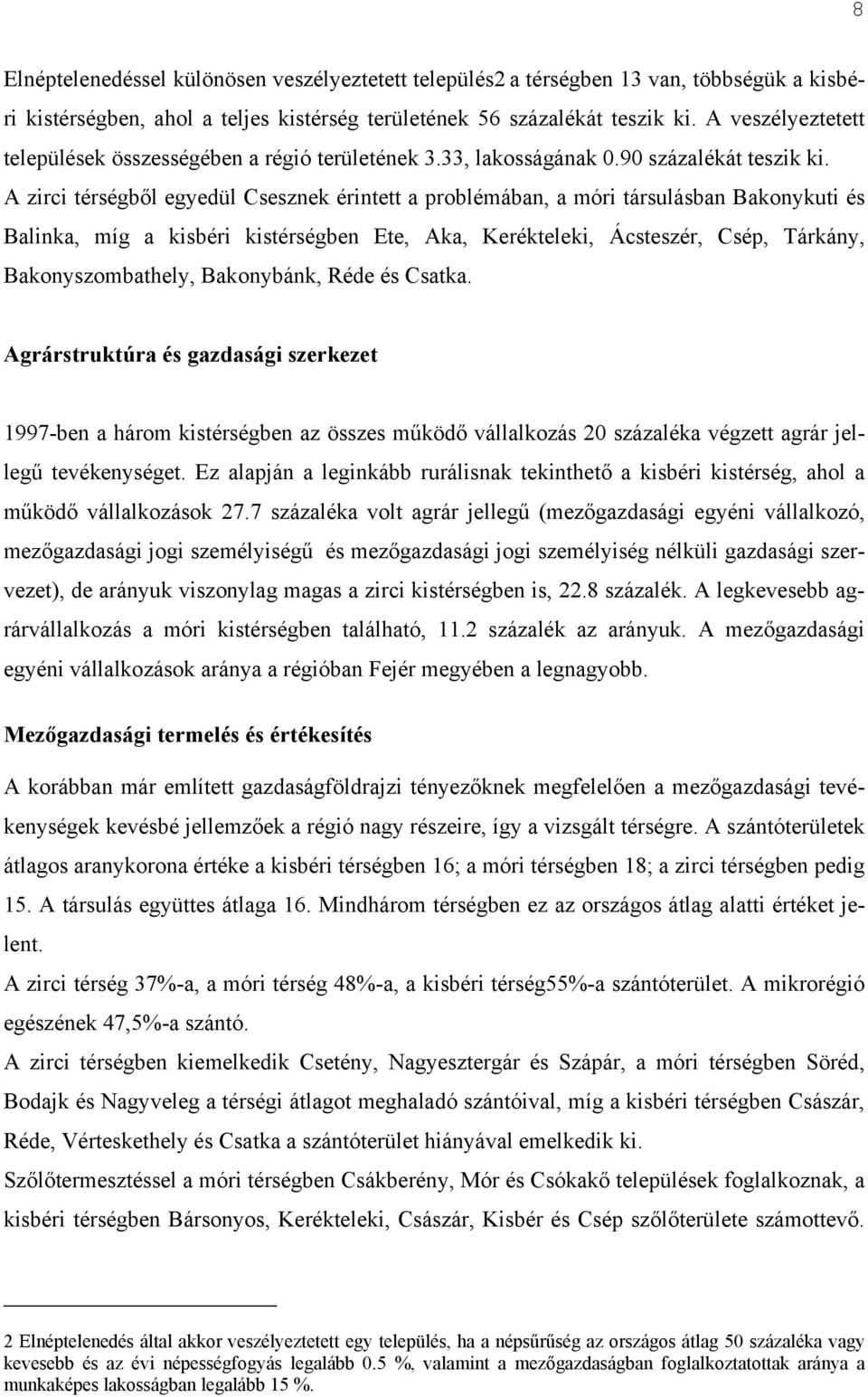 8

Elnéptelenedéssel különösen veszélyeztetett település2 a térségben 13 van, többségük a kisbéri kistérségben, ahol a teljes kistérség területének 56 százalékát teszik ki. A veszélyeztetett települések összességében a régió területének 3.33, lakosságának 0.90 százalékát teszik ki. A zirci térségből egyedül Csesznek érintett a problémában, a móri társulásban Bakonykuti és Balinka, míg a kisbéri kistérségben Ete, Aka, Kerékteleki, Ácsteszér, Csép, Tárkány, Bakonyszombathely, Bakonybánk, Réde és Csatka.

Agrárstruktúra és gazdasági szerkezet

1997-ben a három kistérségben az összes működő vállalkozás 20 százaléka végzett agrár jellegű tevékenységet. Ez alapján a leginkább rurálisnak tekinthető a kisbéri kistérség, ahol a működő vállalkozások 27.7 százaléka volt agrár jellegű (mezőgazdasági egyéni vállalkozó, mezőgazdasági jogi személyiségű és mezőgazdasági jogi személyiség nélküli gazdasági szervezet), de arányuk viszonylag magas a zirci kistérségben is, 22.8 százalék. A legkevesebb agrárvállalkozás a móri kistérségben található, 11.2 százalék az arányuk. A mezőgazdasági egyéni vállalkozások aránya a régióban Fejér megyében a legnagyobb.

Mezőgazdasági termelés és értékesítés

A korábban már említett gazdaságföldrajzi tényezőknek megfelelően a mezőgazdasági tevékenységek kevésbé jellemzőek a régió nagy részeire, így a vizsgált térségre. A szántóterületek átlagos aranykorona értéke a kisbéri térségben 16; a móri térségben 18; a zirci térségben pedig 15. A társulás együttes átlaga 16. Mindhárom térségben ez az országos átlag alatti értéket jelent.

A zirci térség 37%-a, a móri térség 48%-a, a kisbéri térség55%-a szántóterület. A mikrorégió egészének 47,5%-a szántó.

A zirci térségben kiemelkedik Csetény, Nagyesztergár és Szápár, a móri térségben Söréd, Bodajk és Nagyveleg a térségi átlagot meghaladó szántóival, míg a kisbéri térségben Császár, Réde, Vérteskethely és Csatka a szántóterület hiányával emelkedik ki.

Szőlőtermesztéssel a móri térségben Csákberény, Mór és Csókakő települések foglalkoznak, a kisbéri térségben Bársonyos, Kerékteleki, Császár, Kisbér és Csép szőlőterülete számottevő.

2 Elnéptelenedés által akkor veszélyeztetett egy település, ha a népsűrűség az országos átlag 50 százaléka vagy kevesebb és az évi népességfogyás legalább 0.5 %, valamint a mezőgazdaságban foglalkoztatottak aránya a munkaképes lakosságban legalább 15 %.